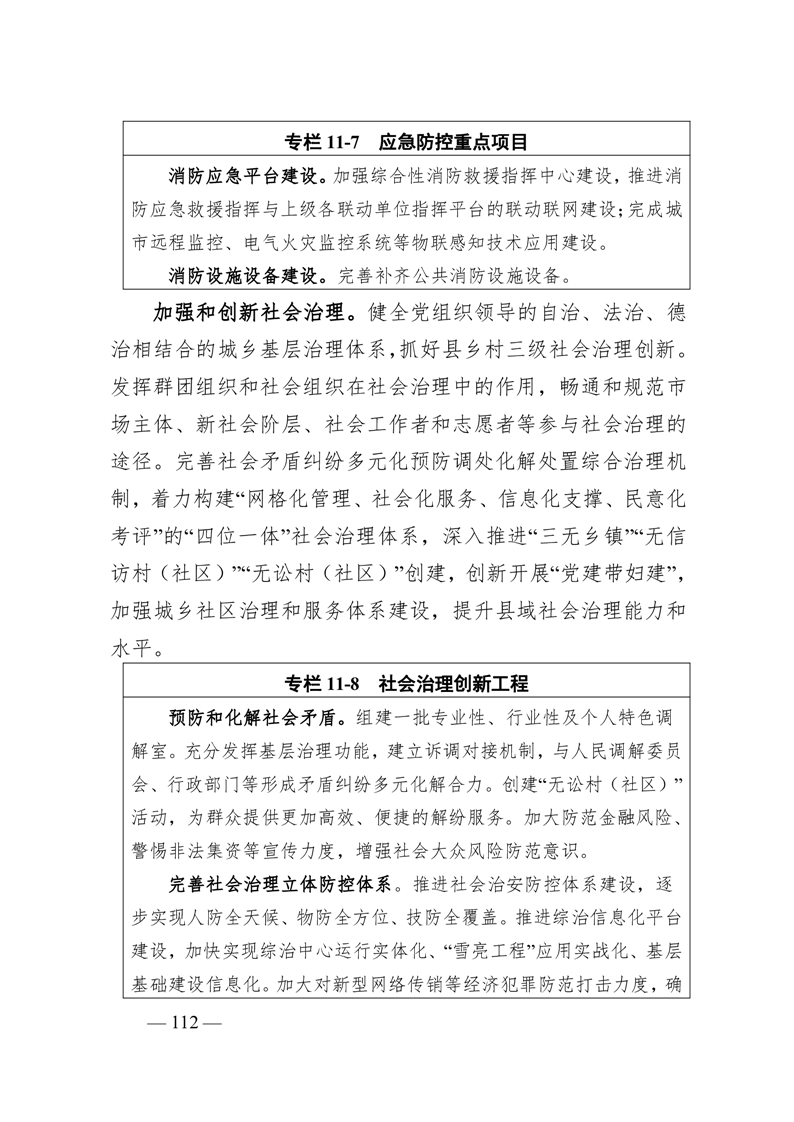 专栏 11-7　应急防控重点项目

消防应急平台建设。加强综合性消防救援指挥中心建设，推进消防应急救援指挥与上级各联动单位指挥平台的联动联网建设；完成城市远程监控、电气火灾监控系统等物联感知技术应用建设。

消防设施设备建设。完善补齐公共消防设施设备。

加强和创新社会治理。健全党组织领导的自治、法治、德治相结合的城乡基层治理体系，抓好县乡村三级社会治理创新。发挥群团组织和社会组织在社会治理中的作用，畅通和规范市场主体、新社会阶层、社会工作者和志愿者等参与社会治理的途径。完善社会矛盾纠纷多元化预防调处化解处置综合治理机制，着力构建“网格化管理、社会化服务、信息化支撑、民意化考评”的“四位一体”社会治理体系，深入推进“三无乡镇”“无信访村（社区）”“无讼村（社区）”创建，创新开展“党建带妇建”，加强城乡社区治理和服务体系建设，提升县域社会治理能力和水平。

专栏 11-8　社会治理创新工程

预防和化解社会矛盾。组建一批专业性、行业性及个人特色调解室。充分发挥基层治理功能，建立诉调对接机制，与人民调解委员会、行政部门等形成矛盾纠纷多元化解合力。创建“无讼村（社区）”活动，为群众提供更加高效、便捷的解纷服务。加大防范金融风险、警惕非法集资等宣传力度，增强社会大众风险防范意识。

完善社会治理立体防控体系。推进社会治安防控体系建设，逐步实现人防全天候、物防全方位、技防全覆盖。推进综治信息化平台建设，加快实现综治中心运行实体化、“雪亮工程”应用实战化、基层基础建设信息化。加大对新型网络传销等经济犯罪防范打击力度，确

— 112 —